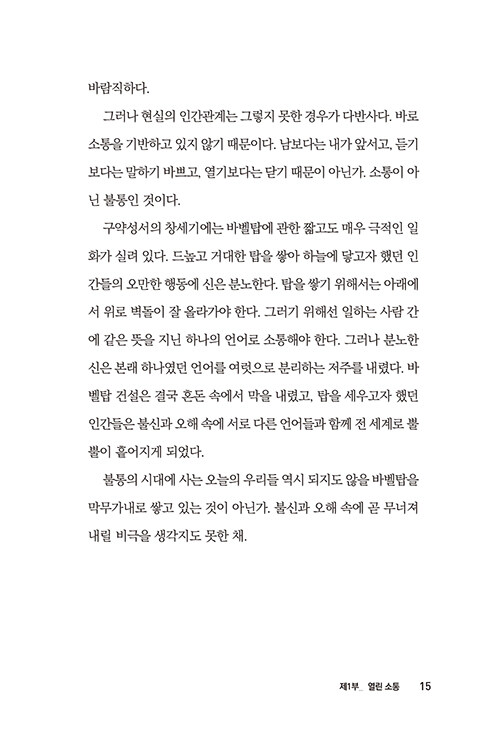 바람직하다.

그러나 현실의 인간관계는 그렇지 못한 경우가 다반사다. 바로 소통을 기반하고 있지 않기 때문이다. 남보다는 내가 앞서고, 듣기보다는 말하기 바쁘고, 열기보다는 닫기 때문이 아닌가. 소통이 아닌 불통인 것이다.

구약성서의 창세기에는 바벨탑에 관한 짧고도 매우 극적인 일화가 실려 있다. 드높고 거대한 탑을 쌓아 하늘에 닿고자 했던 인간들의 오만한 행동에 신은 분노한다. 탑을 쌓기 위해서는 아래에서 위로 벽돌이 잘 올라가야 한다. 그러기 위해선 일하는 사람 간에 같은 뜻을 지닌 하나의 언어로 소통해야 한다. 그러나 분노한 신은 본래 하나였던 언어를 여럿으로 분리하는 저주를 내렸다. 바벨탑 건설은 결국 혼돈 속에서 막을 내렸고, 탑을 세우고자 했던 인간들은 불신과 오해 속에 서로 다른 언어들과 함께 전 세계로 뿔뿔이 흩어지게 되었다.

불통의 시대에 사는 오늘의 우리들 역시 되지도 않을 바벨탑을 막무가내로 쌓고 있는 것이 아닌가. 불신과 오해 속에 곧 무너져 내릴 비극을 생각지도 못한 채.

제1부_ 열린 소통 15